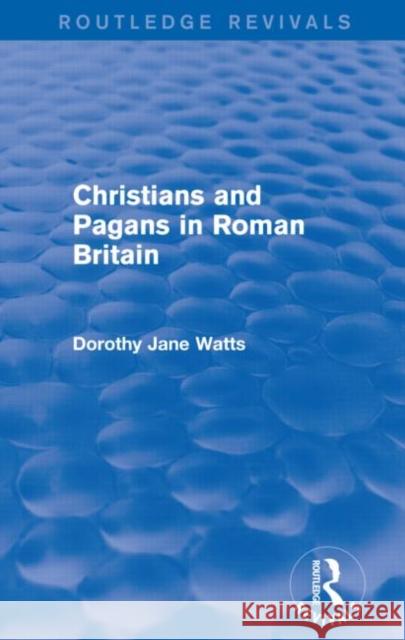 ROUTLEDGE REVIVALS

Christians and Pagans in Roman Britain

Dorothy Jane Watts

ROUTLEDGE